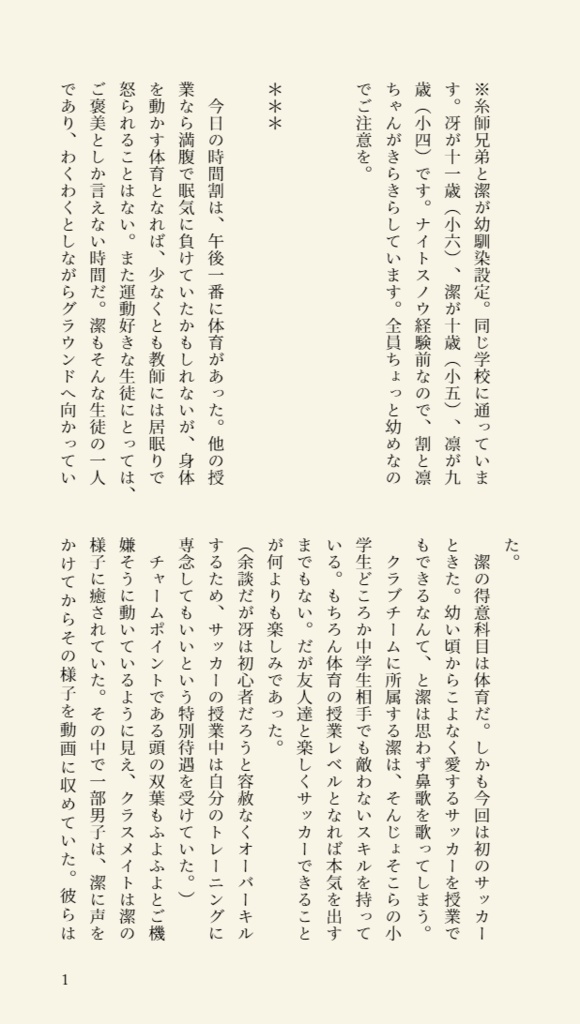 ※糸師兄弟と潔が幼馴染設定。同じ学校に通っています。冴が十一歳（小六）、潔が十歳（小五）、凛が九歳（小四）です。ナイトスノウ経験前なので、割と凛ちゃんがきらきらしています。全員ちょっと幼めなのでご注意を。

＊＊＊

今日の時間割は、午後一番に体育があった。他の授業なら満腹で眠気に負けていたかもしれないが、身体を動かす体育となれば、少なくとも教師には居眠りで怒られることはない。また運動好きな生徒にとっては、ご褒美としか言えない時間だ。潔もそんな生徒の一人であり、わくわくとしながらグラウンドへ向かっていた。

潔の得意科目は体育だ。しかも今回は初のサッカーときた。幼い頃からこよなく愛するサッカーを授業でもできるなんて、と潔は思わず鼻歌を歌ってしまう。

クラブチームに所属する潔は、そんじょそこらの小学生どころか中学生相手でも敵わないスキルを持っている。もちろん体育の授業レベルとなれば本気を出すまでもない。だが友人達と楽しくサッカーできることが何よりも楽しみであった。

（余談だが冴は初心者だろうと容赦なくオーバーキルするため、サッカーの授業中は自分のトレーニングに専念してもいいという特別待遇を受けていた。）

チャームポイントである頭の双葉もふよふよとご機嫌そうに動いているように見え、クラスメイトは潔の様子に癒されていた。その中で一部男子は、潔に声をかけてからその様子を動画に収めていた。彼らは

1